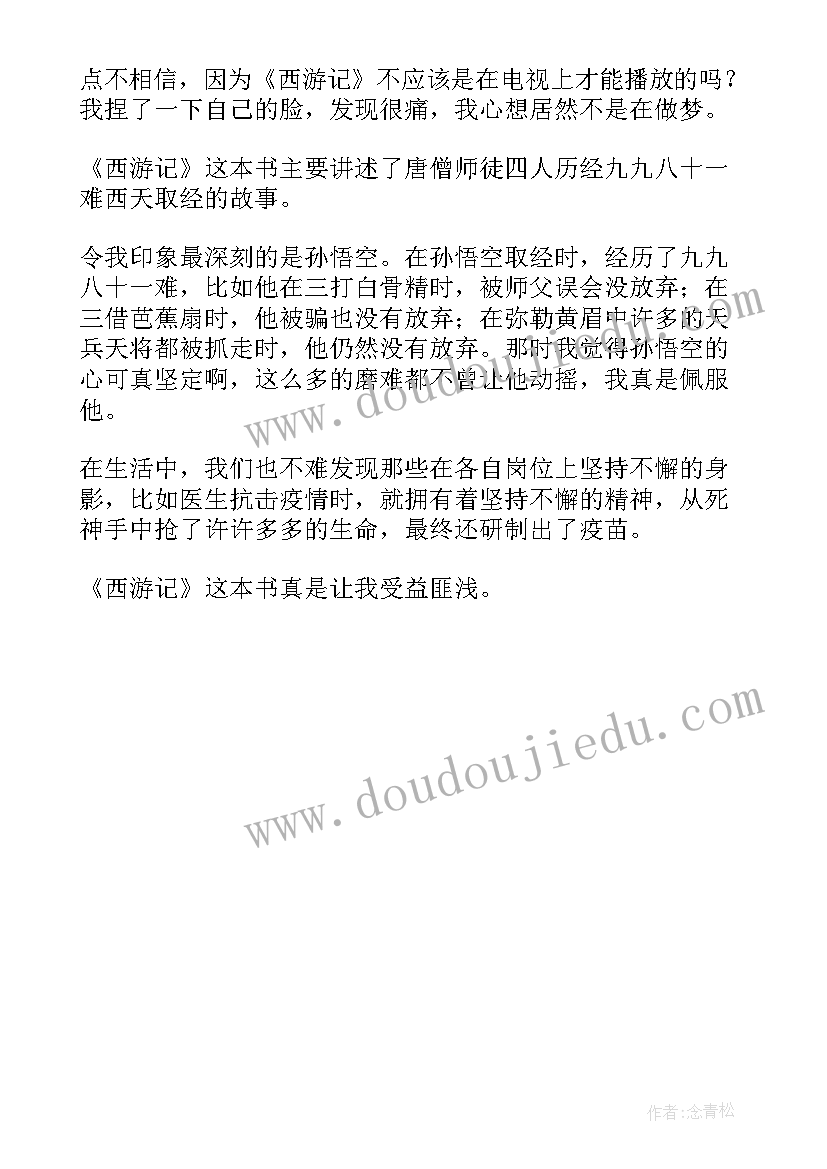 点不相信，因为《西游记》不应该是在电视上才能播放的吗？我捏了一下自己的脸，发现很痛，我心想居然不是在做梦。

《西游记》这本书主要讲述了唐僧师徒四人历经九九八十一难西天取经的故事。

令我印象最深刻的是孙悟空。在孙悟空取经时，经历了九九八十一难，比如他在三打白骨精时，被师父误会没放弃；在三借芭蕉扇时，他被骗也没有放弃；在弥勒黄眉中许多的天兵天将都被抓走时，他仍然没有放弃。那时我觉得孙悟空的心可真坚定啊，这么多的磨难都不曾让他动摇，我真是佩服他。

在生活中，我们也不难发现那些在各自岗位上坚持不懈的身影，比如医生抗击疫情时，就拥有着坚持不懈的精神，从死神手中抢了许许多多的生命，最终还研制出了疫苗。

《西游记》这本书真是让我受益匪浅。

www.doudoujiedu.com

www.doudoujiedu.com

作者:念青松